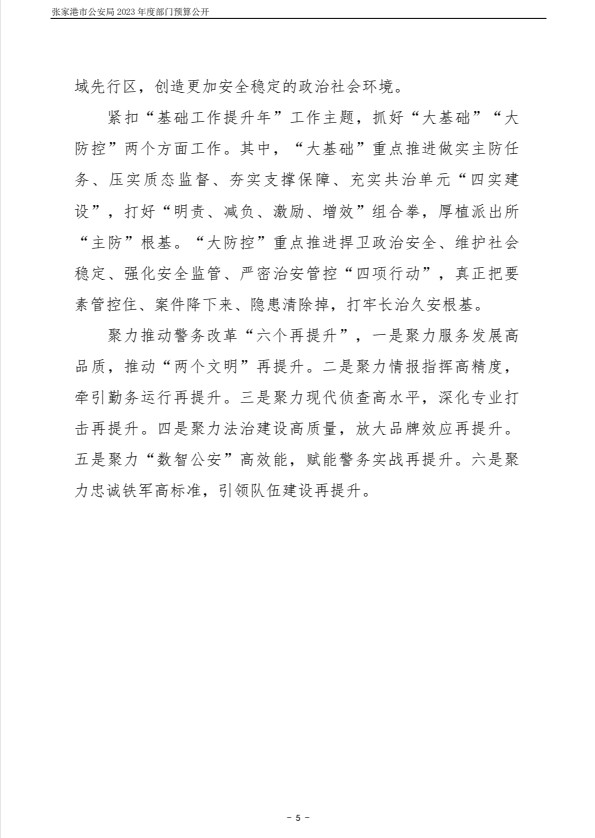 张家港市公安局 2023 年度部门预算公开

域先行区，创造更加安全稳定的政治社会环境。

紧扣“基础工作提升年”工作主题，抓好“大基础”“大防控”两个方面工作。其中，“大基础”重点推进做实主防任务、压实质态监督、夯实支撑保障、充实共治单元“四实建设”，打好“明责、减负、激励、增效”组合拳，厚植派出所“主防”根基。“大防控”重点推进捍卫政治安全、维护社会稳定、强化安全监管、严密治安管控“四项行动”，真正把要素管控住、案件降下来、隐患清除掉，打牢长治久安根基。

聚力推动警务改革“六个再提升”，一是聚力服务发展高品质，推动“两个文明”再提升。二是聚力情报指挥高精度，牵引勤务运行再提升。三是聚力现代侦查高水平，深化专业打击再提升。四是聚力法治建设高质量，放大品牌效应再提升。五是聚力“数智公安”高效能，赋能警务实战再提升。六是聚力忠诚铁军高标准，引领队伍建设再提升。

- 5 -